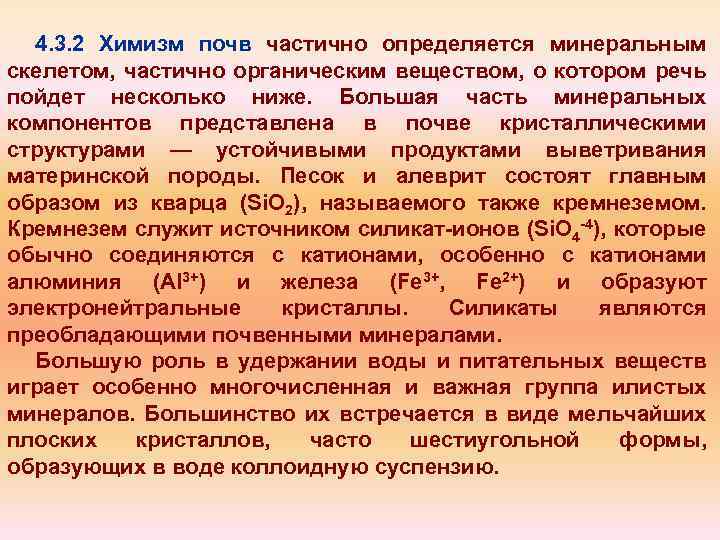 4.3.2 Химизм почв частично определяется минеральным скелетом, частично органическим веществом, о котором речь пойдет несколько ниже. Большая часть минеральных компонентов представлена в почве кристаллическими структурами — устойчивыми продуктами выветривания материнской породы. Песок и алеврит состоят главным образом из кварца ($SiO_2$), называемого также кремнеземом. Кремнезем служит источником силикат-ионов ($SiO_4^{-4}$), которые обычно соединяются с катионами, особенно с катионами алюминия ($Al^{3+}$) и железа ($Fe^{3+}$, $Fe^{2+}$) и образуют электронейтральные кристаллы. Силикаты являются преобладающими почвенными минералами.

Большую роль в удержании воды и питательных веществ играет особенно многочисленная и важная группа илистых минералов. Большинство их встречается в виде мельчайших плоских кристаллов, часто шестиугольной формы, образующих в воде коллоидную суспензию.